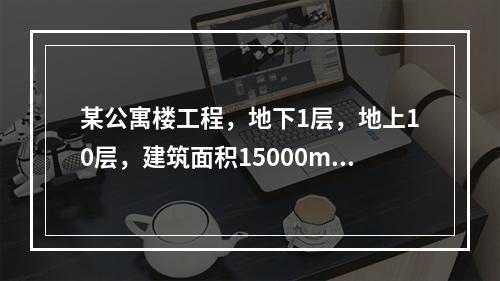 某公寓楼工程，地下1层，地上10层，建筑面积15000m...